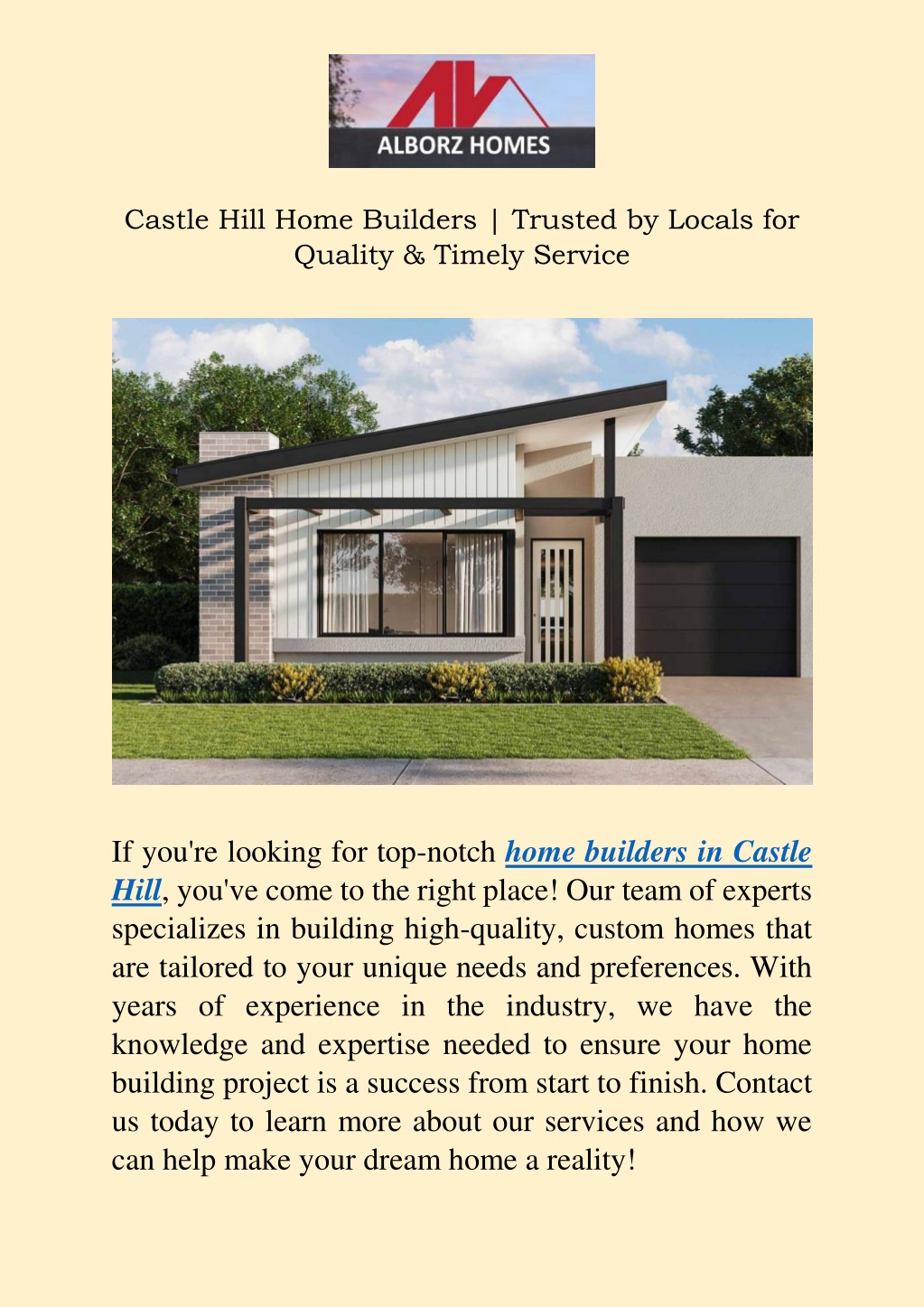 ALBORZ HOMES

Castle Hill Home Builders | Trusted by Locals for Quality & Timely Service

If you're looking for top-notch home builders in Castle Hill, you've come to the right place! Our team of experts specializes in building high-quality, custom homes that are tailored to your unique needs and preferences. With years of experience in the industry, we have the knowledge and expertise needed to ensure your home building project is a success from start to finish. Contact us today to learn more about our services and how we can help make your dream home a reality!